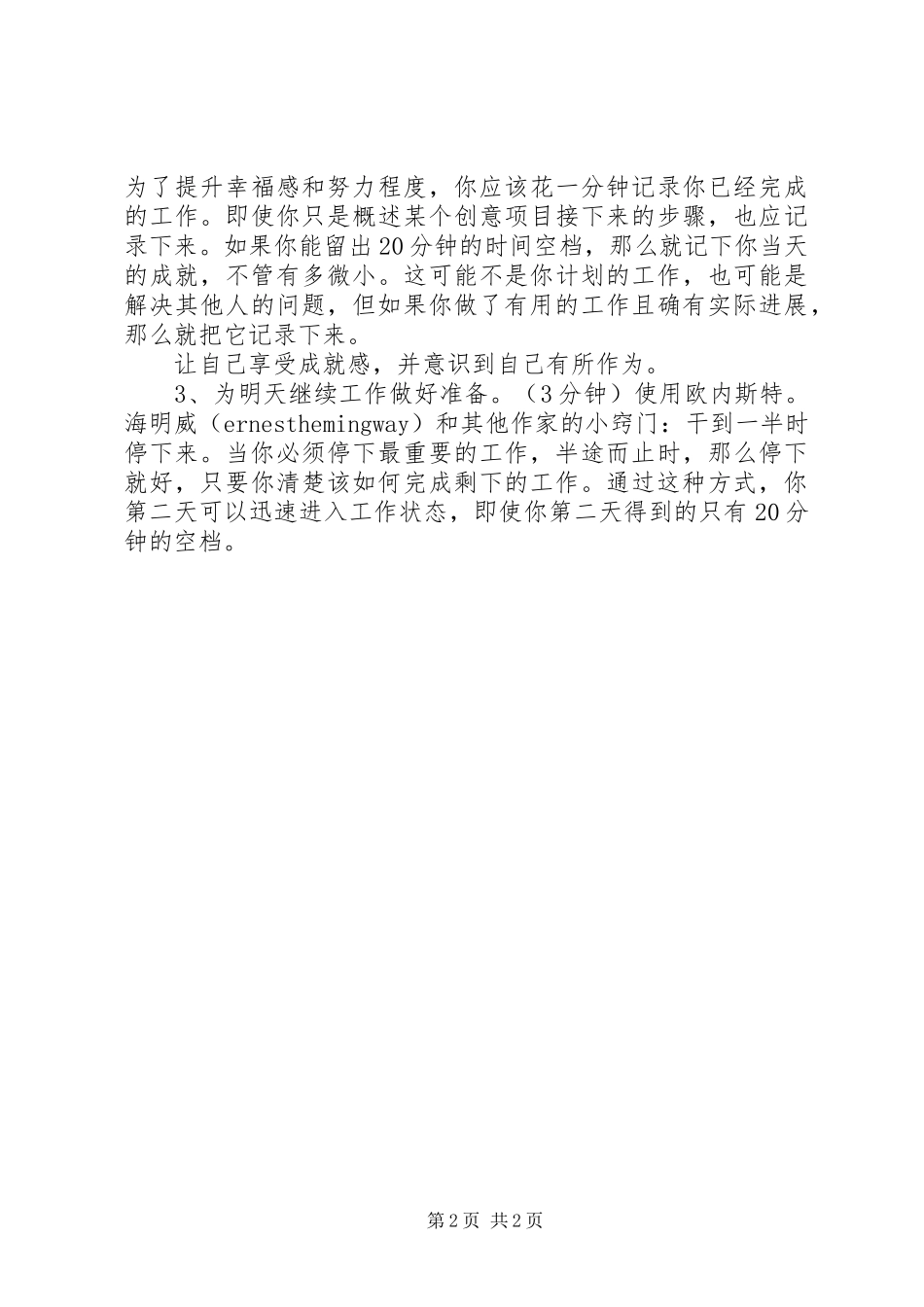 为了提升幸福感和努力程度，你应该花一分钟记录你已经完成的工作。即使你只是概述某个创意项目接下来的步骤，也应记录下来。如果你能留出20分钟的时间空档，那么就记下你当天的成就，不管有多微小。这可能不是你计划的工作，也可能是解决其他人的问题，但如果你做了有用的工作且确有实际进展，那么就把它记录下来。

让自己享受成就感，并意识到自己有所作为。

3、为明天继续工作做好准备。（3分钟）使用欧内斯特。海明威（ernesthemingway）和其他作家的小窍门：干到一半时停下来。当你必须停下最重要的工作，半途而止时，那么停下就好，只要你清楚该如何完成剩下的工作。通过这种方式，你第二天可以迅速进入工作状态，即使你第二天得到的只有20分钟的空档。

第2页 共2页